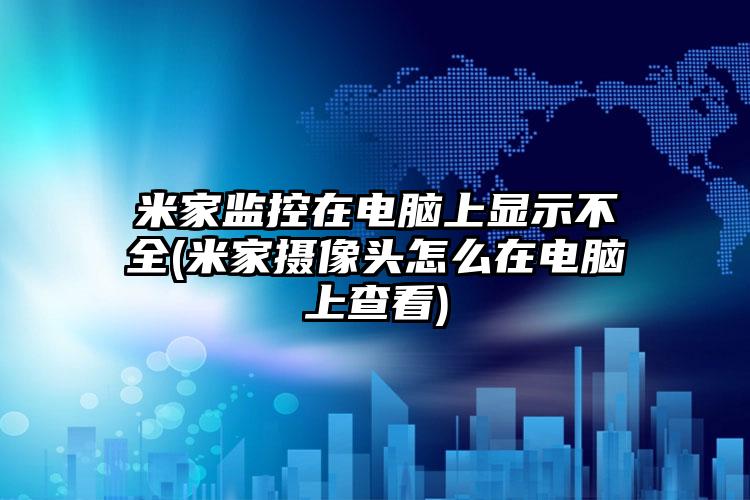 米家监控在电脑上显示不全(米家摄像头怎么在电脑上查看)